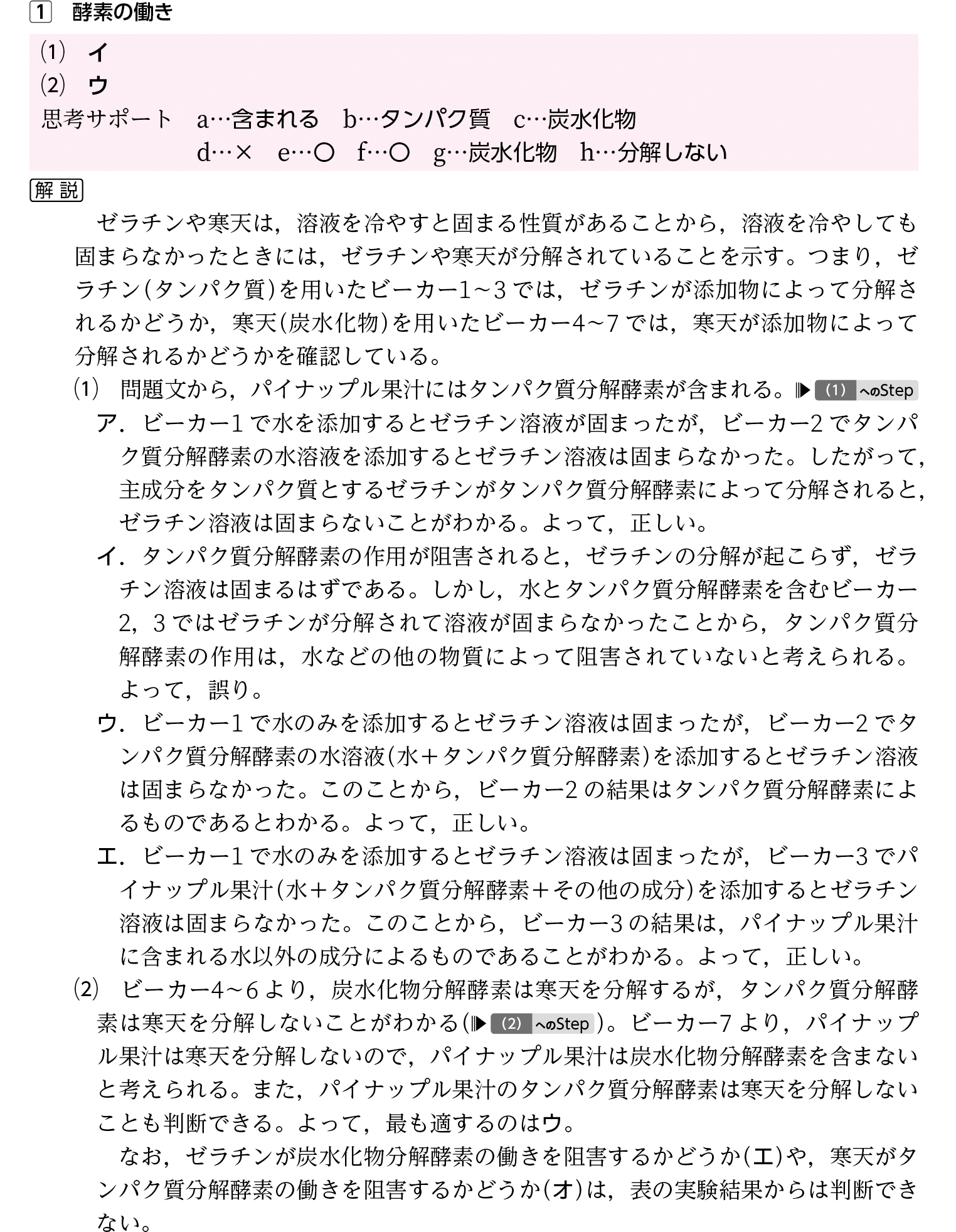 1 酵素の働き

(1) イ
(2) ウ
思考サポート a…含まれる b…タンパク質 c…炭水化物
d…× e…○ f…○ g…炭水化物 h…分解しない

解説

ゼラチンや寒天は，溶液を冷やすと固まる性質があることから，溶液を冷やしても固まらなかったときには，ゼラチンや寒天が分解されていることを示す。つまり，ゼラチン(タンパク質)を用いたビーカー1～3では，ゼラチンが添加物によって分解されるかどうか，寒天(炭水化物)を用いたビーカー4～7では，寒天が添加物によって分解されるかどうかを確認している。

(1) 問題文から，パイナップル果汁にはタンパク質分解酵素が含まれる。▶(1)へのStep

ア．ビーカー1で水を添加するとゼラチン溶液が固まったが，ビーカー2でタンパク質分解酵素の水溶液を添加するとゼラチン溶液は固まらなかった。したがって，主成分をタンパク質とするゼラチンがタンパク質分解酵素によって分解されると，ゼラチン溶液は固まらないことがわかる。よって，正しい。

イ．タンパク質分解酵素の作用が阻害されると，ゼラチンの分解が起こらず，ゼラチン溶液は固まるはずである。しかし，水とタンパク質分解酵素を含むビーカー2，3ではゼラチンが分解されて溶液が固まらなかったことから，タンパク質分解酵素の作用は，水などの他の物質によって阻害されていないと考えられる。よって，誤り。

ウ．ビーカー1で水のみを添加するとゼラチン溶液は固まったが，ビーカー2でタンパク質分解酵素の水溶液(水＋タンパク質分解酵素)を添加するとゼラチン溶液は固まらなかった。このことから，ビーカー2の結果はタンパク質分解酵素によるものであるとわかる。よって，正しい。

エ．ビーカー1で水のみを添加するとゼラチン溶液は固まったが，ビーカー3でパイナップル果汁(水＋タンパク質分解酵素＋その他の成分)を添加するとゼラチン溶液は固まらなかった。このことから，ビーカー3の結果は，パイナップル果汁に含まれる水以外の成分によるものであることがわかる。よって，正しい。

(2) ビーカー4～6より，炭水化物分解酵素は寒天を分解するが，タンパク質分解酵素は寒天を分解しないことがわかる(▶(2)へのStep)。ビーカー7より，パイナップル果汁は寒天を分解しないので，パイナップル果汁は炭水化物分解酵素を含まないと考えられる。また，パイナップル果汁のタンパク質分解酵素は寒天を分解しないことも判断できる。よって，最も適するのはウ。

なお，ゼラチンが炭水化物分解酵素の働きを阻害するかどうか(エ)や，寒天がタンパク質分解酵素の働きを阻害するかどうか(オ)は，表の実験結果からは判断できない。